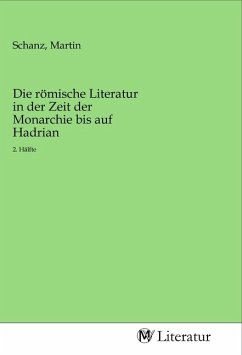 Schanz, Martin

Die römische Literatur in der Zeit der Monarchie bis auf Hadrian

2. Hälfte

MV Literatur